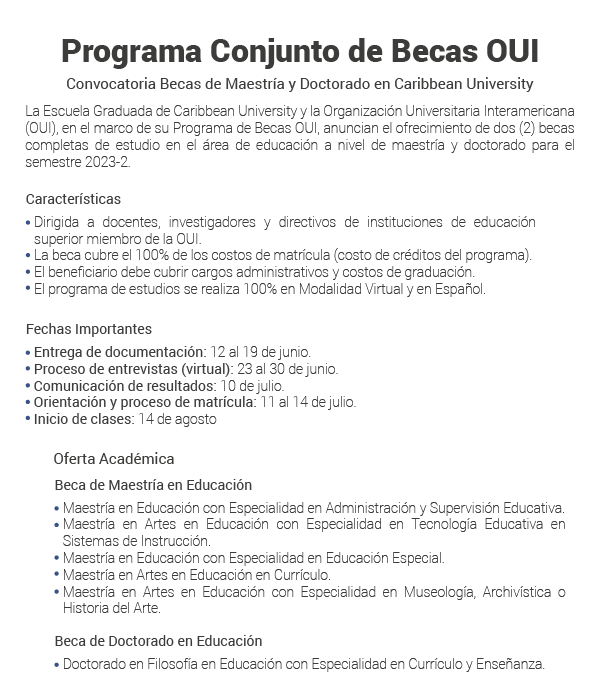 Programa Conjunto de Becas OUI

Convocatoria Becas de Maestría y Doctorado en Caribbean University

La Escuela Graduada de Caribbean University y la Organización Universitaria Interamericana (OUI), en el marco de su Programa de Becas OUI, anuncian el ofrecimiento de dos (2) becas completas de estudio en el área de educación a nivel de maestría y doctorado para el semestre 2023-2.

Características

• Dirigida a docentes, investigadores y directivos de instituciones de educación superior miembro de la OUI.
• La beca cubre el 100% de los costos de matrícula (costo de créditos del programa).
• El beneficiario debe cubrir cargos administrativos y costos de graduación.
• El programa de estudios se realiza 100% en Modalidad Virtual y en Español.

Fechas Importantes

• Entrega de documentación: 12 al 19 de junio.
• Proceso de entrevistas (virtual): 23 al 30 de junio.
• Comunicación de resultados: 10 de julio.
• Orientación y proceso de matrícula: 11 al 14 de julio.
• Inicio de clases: 14 de agosto

Oferta Académica

Beca de Maestría en Educación

• Maestría en Educación con Especialidad en Administración y Supervisión Educativa.
• Maestría en Artes en Educación con Especialidad en Tecnología Educativa en Sistemas de Instrucción.
• Maestría en Educación con Especialidad en Educación Especial.
• Maestría en Artes en Educación en Currículo.
• Maestría en Artes en Educación con Especialidad en Museología, Archivística o Historia del Arte.

Beca de Doctorado en Educación

• Doctorado en Filosofía en Educación con Especialidad en Currículo y Enseñanza.